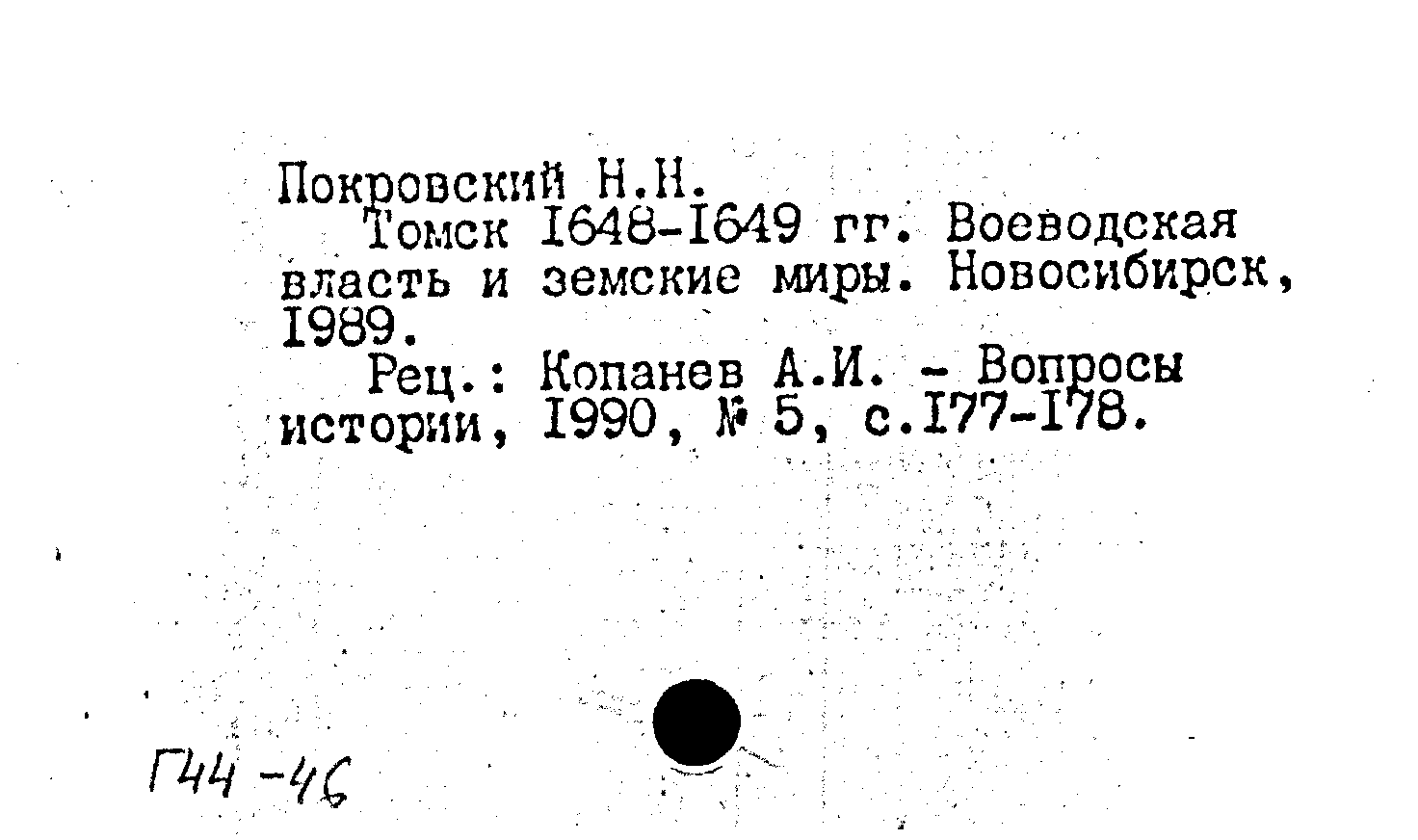 Покровский Н.Н.

Томск I648-I649 гг. Воеводская власть и земские миры. Новосибирск, I989.

Рец.: Копанев А.И. - Вопросы истории, I990, № 5, с.I77-I78.

Г44-46